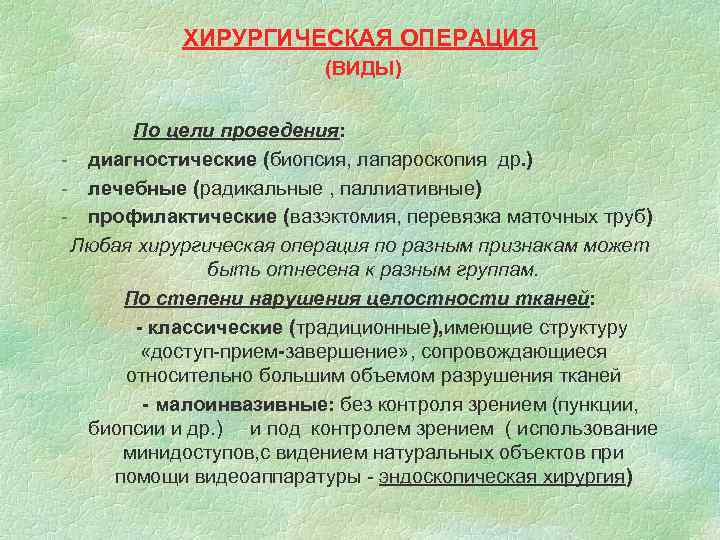 ХИРУРГИЧЕСКАЯ ОПЕРАЦИЯ
(ВИДЫ)

По цели проведения:
- диагностические (биопсия, лапароскопия др.)
- лечебные (радикальные , паллиативные)
- профилактические (вазэктомия, перевязка маточных труб)

Любая хирургическая операция по разным признакам может быть отнесена к разным группам.

По степени нарушения целостности тканей:

- классические (традиционные),имеющие структуру «доступ-прием-завершение», сопровождающиеся относительно большим объемом разрушения тканей

- малоинвазивные: без контроля зрением (пункции, биопсии и др.) и под контролем зрением ( использование минидоступов,с видением натуральных объектов при помощи видеоаппаратуры - эндоскопическая хирургия)